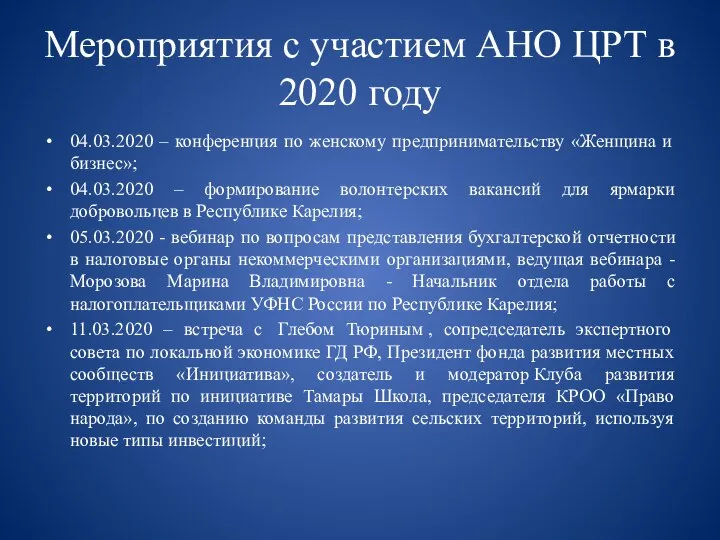 Мероприятия с участием АНО ЦРТ в 2020 году

• 04.03.2020 – конференция по женскому предпринимательству «Женщина и бизнес»;

• 04.03.2020 – формирование волонтерских вакансий для ярмарки добровольцев в Республике Карелия;

• 05.03.2020 - вебинар по вопросам представления бухгалтерской отчетности в налоговые органы некоммерческими организациями, ведущая вебинара - Морозова Марина Владимировна - Начальник отдела работы с налогоплательщиками УФНС России по Республике Карелия;

• 11.03.2020 – встреча с Глебом Тюриным , сопредседатель экспертного совета по локальной экономике ГД РФ, Президент фонда развития местных сообществ «Инициатива», создатель и модератор Клуба развития территорий по инициативе Тамары Школа, председателя КРОО «Право народа», по созданию команды развития сельских территорий, используя новые типы инвестиций;